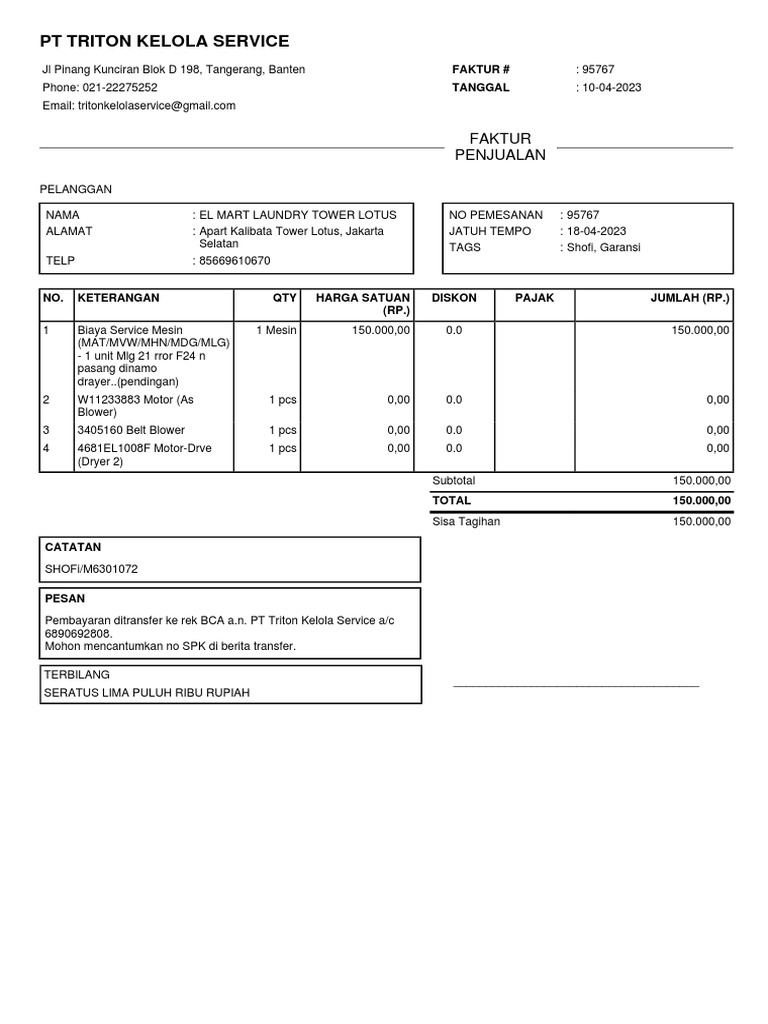 PT TRITON KELOLA SERVICE

Jl Pinang Kunciran Blok D 198, Tangerang, Banten
Phone: 021-22275252
Email: tritonkelolaservice@gmail.com

FAKTUR # : 95767
TANGGAL : 10-04-2023

FAKTUR PENJUALAN

PELANGGAN

NAMA : EL MART LAUNDRY TOWER LOTUS
ALAMAT : Apart Kalibata Tower Lotus, Jakarta Selatan
TELP : 85669610670

NO PEMESANAN : 95767
JATUH TEMPO : 18-04-2023
TAGS : Shofi, Garansi

| NO. | KETERANGAN | QTY | HARGA SATUAN (RP.) | DISKON | PAJAK | JUMLAH (RP.) |
|---|---|---|---|---|---|---|
| 1 | Biaya Service Mesin (MAT/MVW/MHN/MDG/MLG) - 1 unit Mlg 21 rror F24 n pasang dinamo drayer..(pendingan) | 1 Mesin | 150.000,00 | 0.0 | | 150.000,00 |
| 2 | W11233883 Motor (As Blower) | 1 pcs | 0,00 | 0.0 | | 0,00 |
| 3 | 3405160 Belt Blower | 1 pcs | 0,00 | 0.0 | | 0,00 |
| 4 | 4681EL1008F Motor-Drve (Dryer 2) | 1 pcs | 0,00 | 0.0 | | 0,00 |

Subtotal 150.000,00
TOTAL 150.000,00
Sisa Tagihan 150.000,00

CATATAN
SHOFI/M6301072

PESAN
Pembayaran ditransfer ke rek BCA a.n. PT Triton Kelola Service a/c 6890692808.
Mohon mencantumkan no SPK di berita transfer.

TERBILANG
SERATUS LIMA PULUH RIBU RUPIAH